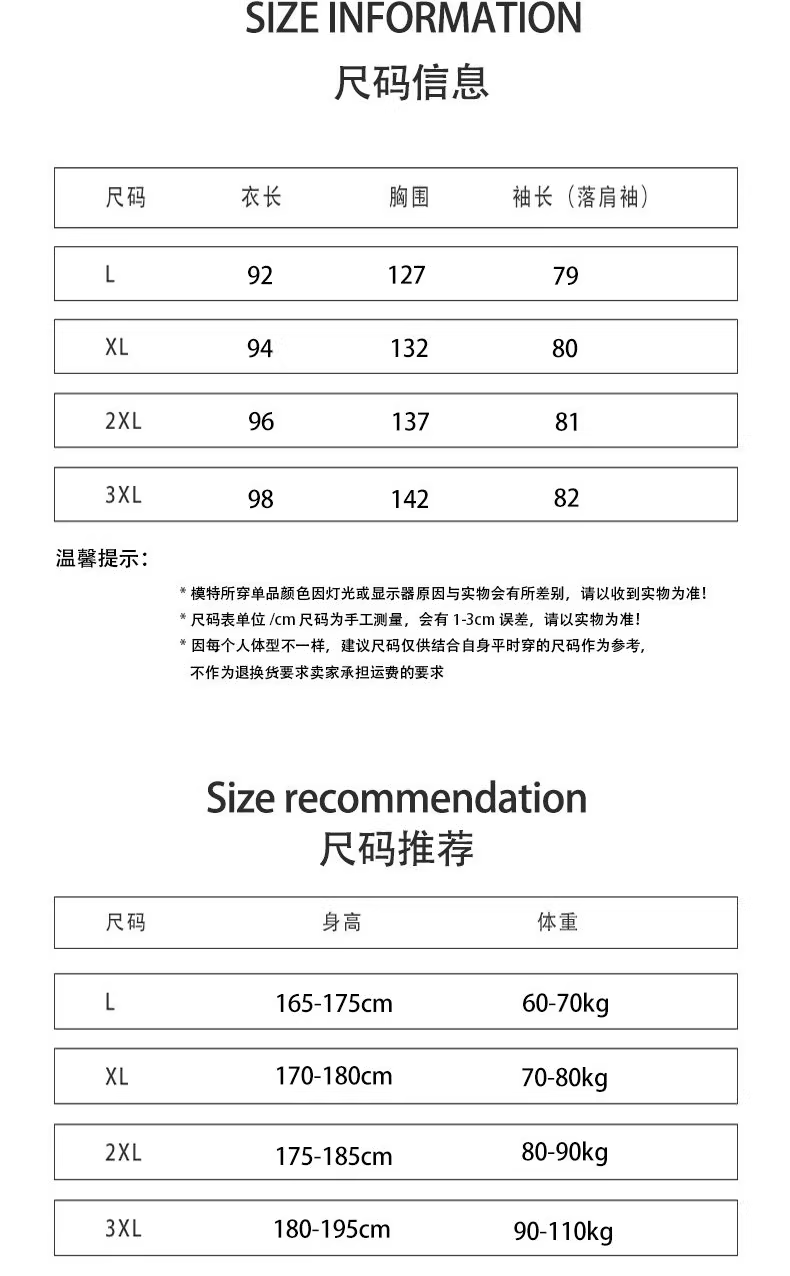 SIZE INFORMATION
尺码信息

| 尺码 | 衣长 | 胸围 | 袖长（落肩袖） |
|---|---|---|---|
| L | 92 | 127 | 79 |
| XL | 94 | 132 | 80 |
| 2XL | 96 | 137 | 81 |
| 3XL | 98 | 142 | 82 |

温馨提示：

* 模特所穿单品颜色因灯光或显示器原因与实物会有所差别，请以收到实物为准!
* 尺码表单位 /cm 尺码为手工测量，会有 1-3cm 误差，请以实物为准!
* 因每个人体型不一样，建议尺码仅供结合自身平时穿的尺码作为参考，不作为退换货要求卖家承担运费的要求

Size recommendation
尺码推荐

| 尺码 | 身高 | 体重 |
|---|---|---|
| L | 165-175cm | 60-70kg |
| XL | 170-180cm | 70-80kg |
| 2XL | 175-185cm | 80-90kg |
| 3XL | 180-195cm | 90-110kg |